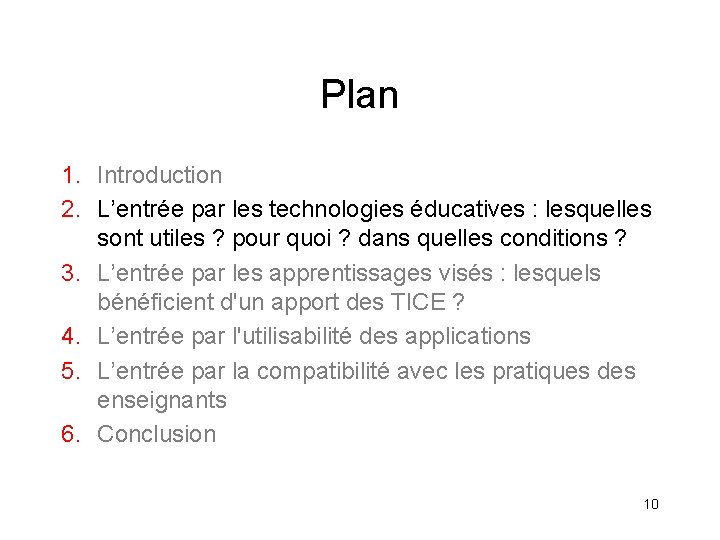 Plan

1. Introduction
2. L'entrée par les technologies éducatives : lesquelles sont utiles ? pour quoi ? dans quelles conditions ?
3. L'entrée par les apprentissages visés : lesquels bénéficient d'un apport des TICE ?
4. L'entrée par l'utilisabilité des applications
5. L'entrée par la compatibilité avec les pratiques des enseignants
6. Conclusion

10